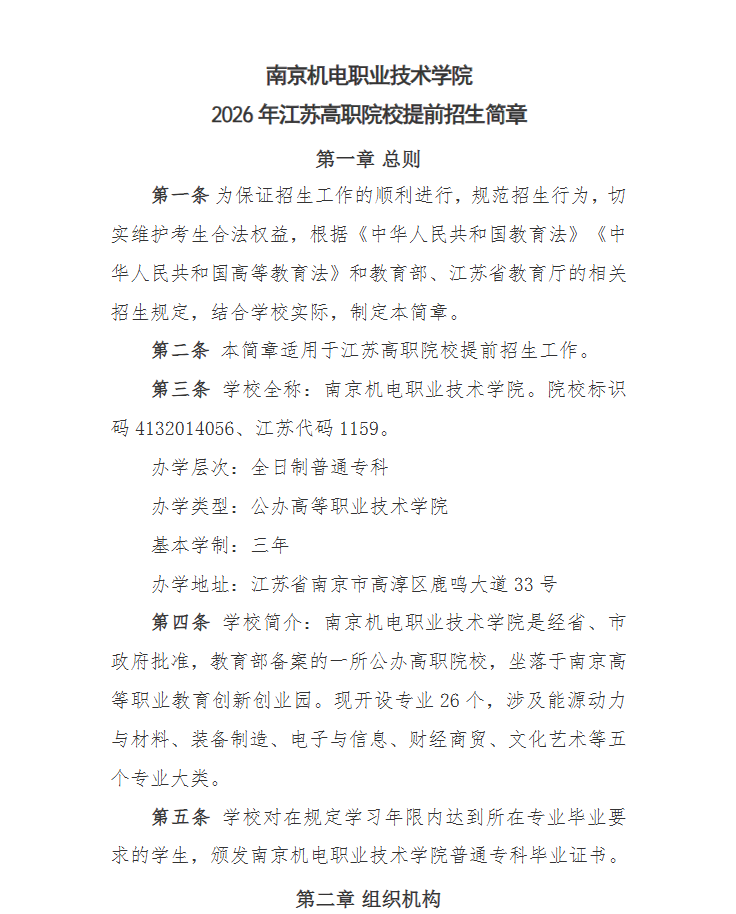 南京机电职业技术学院
2026 年江苏高职院校提前招生简章

第一章 总则

第一条 为保证招生工作的顺利进行，规范招生行为，切实维护考生合法权益，根据《中华人民共和国教育法》《中华人民共和国高等教育法》和教育部、江苏省教育厅的相关招生规定，结合学校实际，制定本简章。

第二条 本简章适用于江苏高职院校提前招生工作。

第三条 学校全称：南京机电职业技术学院。院校标识码 4132014056、江苏代码 1159。

办学层次：全日制普通专科

办学类型：公办高等职业技术学院

基本学制：三年

办学地址：江苏省南京市高淳区鹿鸣大道 33 号

第四条 学校简介：南京机电职业技术学院是经省、市政府批准，教育部备案的一所公办高职院校，坐落于南京高等职业教育创新创业园。现开设专业 26 个，涉及能源动力与材料、装备制造、电子与信息、财经商贸、文化艺术等五个专业大类。

第五条 学校对在规定学习年限内达到所在专业毕业要求的学生，颁发南京机电职业技术学院普通专科毕业证书。

第二章 组织机构